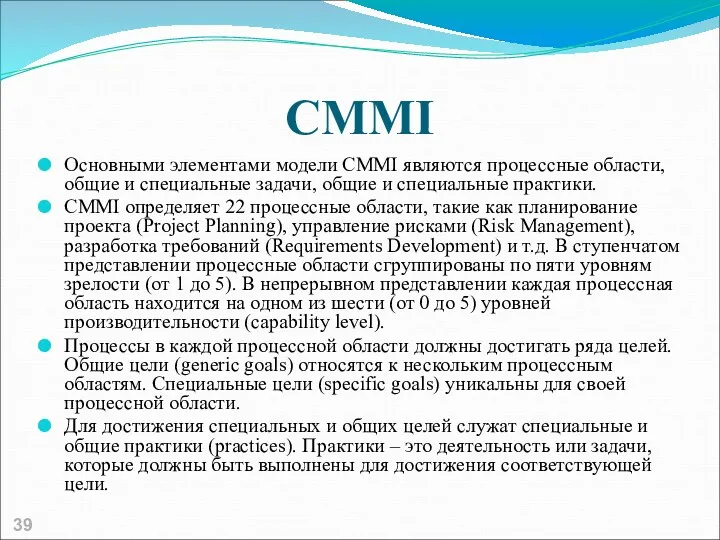 CMMI

Основными элементами модели CMMI являются процессные области, общие и специальные задачи, общие и специальные практики.

CMMI определяет 22 процессные области, такие как планирование проекта (Project Planning), управление рисками (Risk Management), разработка требований (Requirements Development) и т.д. В ступенчатом представлении процессные области сгруппированы по пяти уровням зрелости (от 1 до 5). В непрерывном представлении каждая процессная область находится на одном из шести (от 0 до 5) уровней производительности (capability level).

Процессы в каждой процессной области должны достигать ряда целей. Общие цели (generic goals) относятся к нескольким процессным областям. Специальные цели (specific goals) уникальны для своей процессной области.

Для достижения специальных и общих целей служат специальные и общие практики (practices). Практики – это деятельность или задачи, которые должны быть выполнены для достижения соответствующей цели.

39